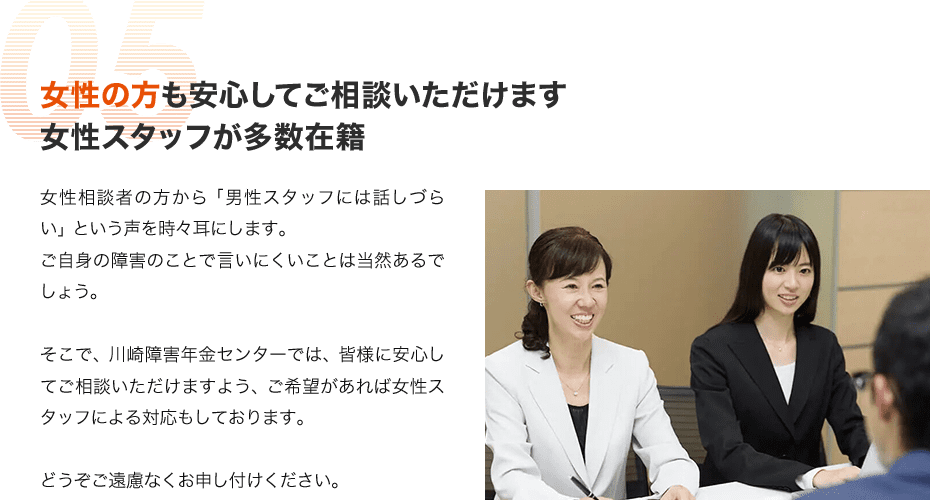 05

女性の方も安心してご相談いただけます
女性スタッフが多数在籍

女性相談者の方から「男性スタッフには話しづらい」という声を時々耳にします。
ご自身の障害のことで言いにくいことは当然あるでしょう。

そこで、川崎障害年金センターでは、皆様に安心してご相談いただけますよう、ご希望があれば女性スタッフによる対応もしております。

どうぞご遠慮なくお申し付けください。